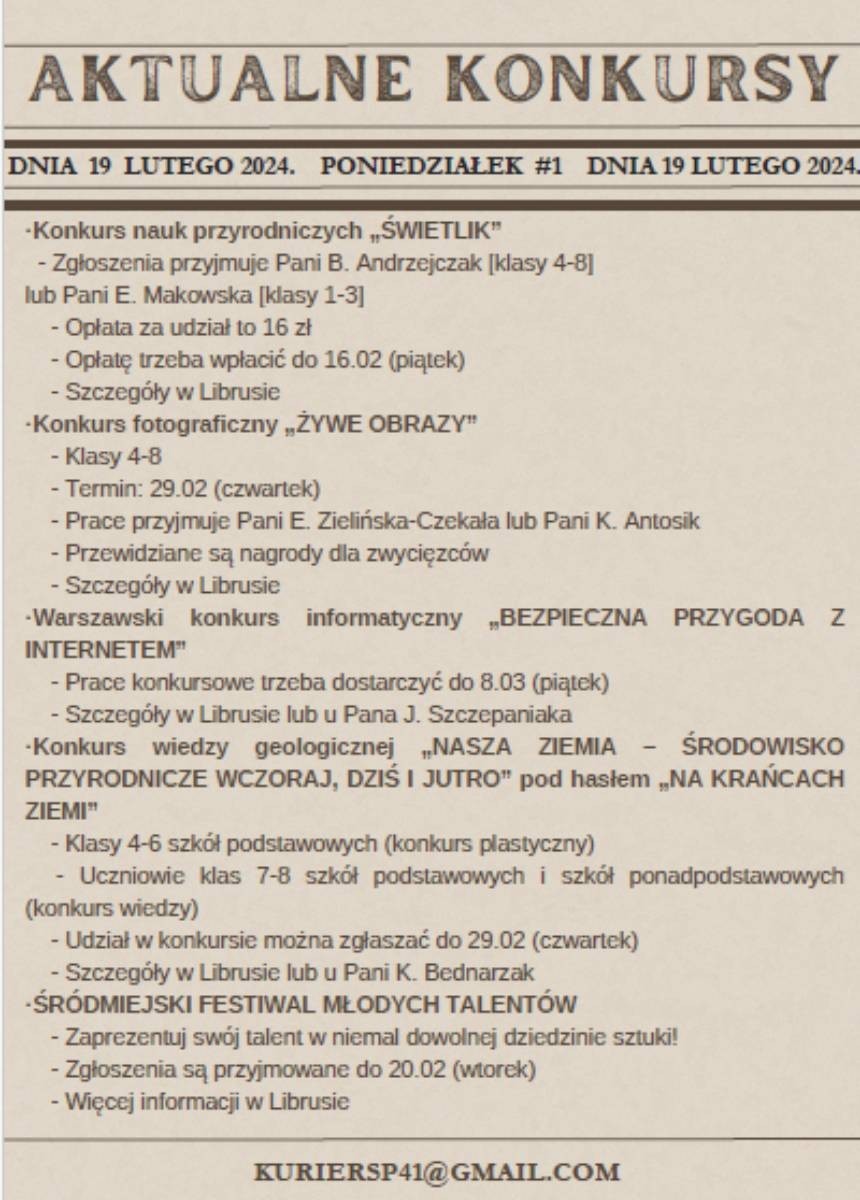 AKTUALNE KONKURSY

DNIA 19 LUTEGO 2024. PONIEDZIAŁEK #1 DNIA 19 LUTEGO 2024.

·Konkurs nauk przyrodniczych „ŚWIETLIK"
- Zgłoszenia przyjmuje Pani B. Andrzejczak [klasy 4-8] lub Pani E. Makowska [klasy 1-3]
- Opłata za udział to 16 zł
- Opłatę trzeba wpłacić do 16.02 (piątek)
- Szczegóły w Librusie
·Konkurs fotograficzny „ŻYWE OBRAZY"
- Klasy 4-8
- Termin: 29.02 (czwartek)
- Prace przyjmuje Pani E. Zielińska-Czekała lub Pani K. Antosik
- Przewidziane są nagrody dla zwycięzców
- Szczegóły w Librusie
·Warszawski konkurs informatyczny „BEZPIECZNA PRZYGODA Z INTERNETEM"
- Prace konkursowe trzeba dostarczyć do 8.03 (piątek)
- Szczegóły w Librusie lub u Pana J. Szczepaniaka
·Konkurs wiedzy geologicznej „NASZA ZIEMIA – ŚRODOWISKO PRZYRODNICZE WCZORAJ, DZIŚ I JUTRO" pod hasłem „NA KRAŃCACH ZIEMI"
- Klasy 4-6 szkół podstawowych (konkurs plastyczny)
- Uczniowie klas 7-8 szkół podstawowych i szkół ponadpodstawowych (konkurs wiedzy)
- Udział w konkursie można zgłaszać do 29.02 (czwartek)
- Szczegóły w Librusie lub u Pani K. Bednarzak
·ŚRÓDMIEJSKI FESTIWAL MŁODYCH TALENTÓW
- Zaprezentuj swój talent w niemal dowolnej dziedzinie sztuki!
- Zgłoszenia są przyjmowane do 20.02 (wtorek)
- Więcej informacji w Librusie

KURIERSP41@GMAIL.COM